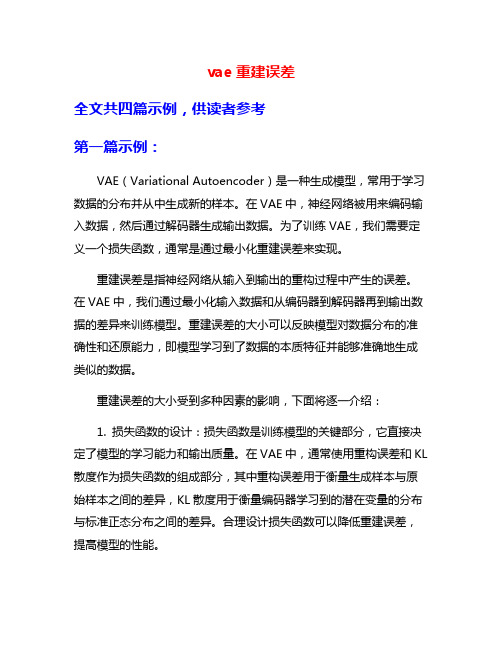 vae 重建误差

全文共四篇示例，供读者参考

第一篇示例：

VAE（Variational Autoencoder）是一种生成模型，常用于学习数据的分布并从中生成新的样本。在 VAE 中，神经网络被用来编码输入数据，然后通过解码器生成输出数据。为了训练 VAE，我们需要定义一个损失函数，通常是通过最小化重建误差来实现。

重建误差是指神经网络从输入到输出的重构过程中产生的误差。在 VAE 中，我们通过最小化输入数据和从编码器到解码器再到输出数据的差异来训练模型。重建误差的大小可以反映模型对数据分布的准确性和还原能力，即模型学习到了数据的本质特征并能够准确地生成类似的数据。

重建误差的大小受到多种因素的影响，下面将逐一介绍：

1. 损失函数的设计：损失函数是训练模型的关键部分，它直接决定了模型的学习能力和输出质量。在 VAE 中，通常使用重构误差和 KL 散度作为损失函数的组成部分，其中重构误差用于衡量生成样本与原始样本之间的差异，KL 散度用于衡量编码器学习到的潜在变量的分布与标准正态分布之间的差异。合理设计损失函数可以降低重建误差，提高模型的性能。